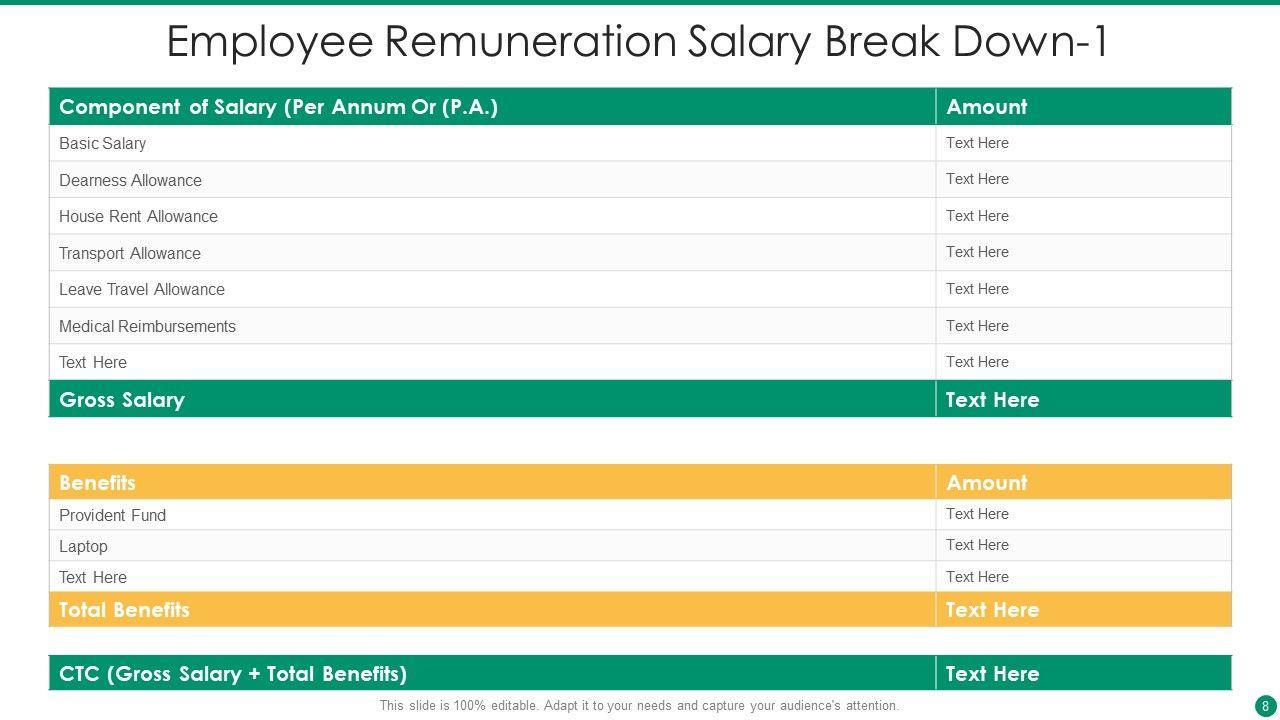 Employee Remuneration Salary Break Down-1

| Component of Salary (Per Annum Or (P.A.) | Amount |
|---|---|
| Basic Salary | Text Here |
| Dearness Allowance | Text Here |
| House Rent Allowance | Text Here |
| Transport Allowance | Text Here |
| Leave Travel Allowance | Text Here |
| Medical Reimbursements | Text Here |
| Text Here | Text Here |
| Gross Salary | Text Here |

| Benefits | Amount |
|---|---|
| Provident Fund | Text Here |
| Laptop | Text Here |
| Text Here | Text Here |
| Total Benefits | Text Here |

| CTC (Gross Salary + Total Benefits) | Text Here |
|---|---|

This slide is 100% editable. Adapt it to your needs and capture your audience's attention.

8